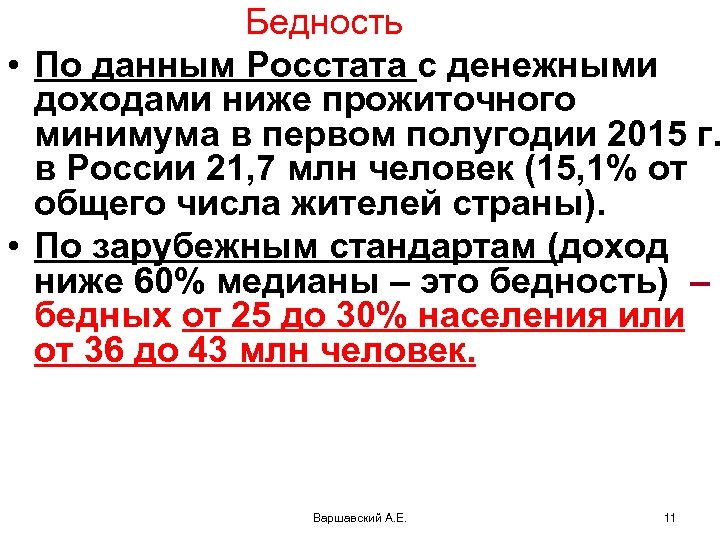 Бедность

• По данным Росстата с денежными доходами ниже прожиточного минимума в первом полугодии 2015 г. в России 21,7 млн человек (15,1% от общего числа жителей страны).

• По зарубежным стандартам (доход ниже 60% медианы – это бедность) – бедных от 25 до 30% населения или от 36 до 43 млн человек.

Варшавский А.Е.

11